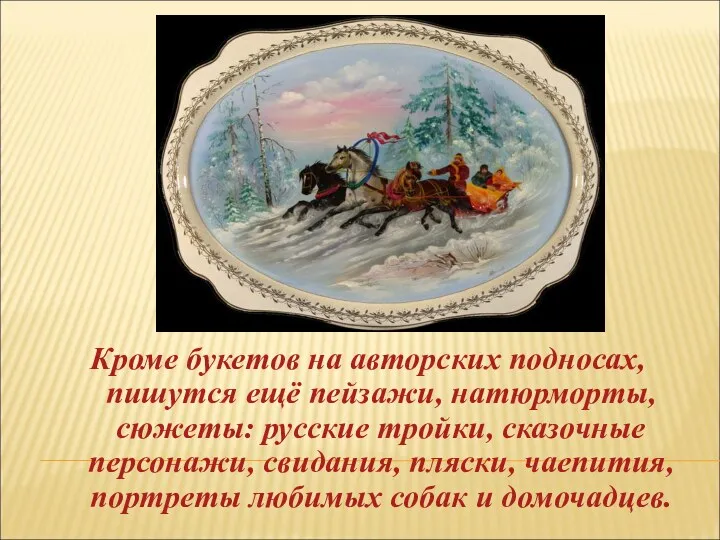 Кроме букетов на авторских подносах, пишутся ещё пейзажи, натюрморты, сюжеты: русские тройки, сказочные персонажи, свидания, пляски, чаепития, портреты любимых собак и домочадцев.